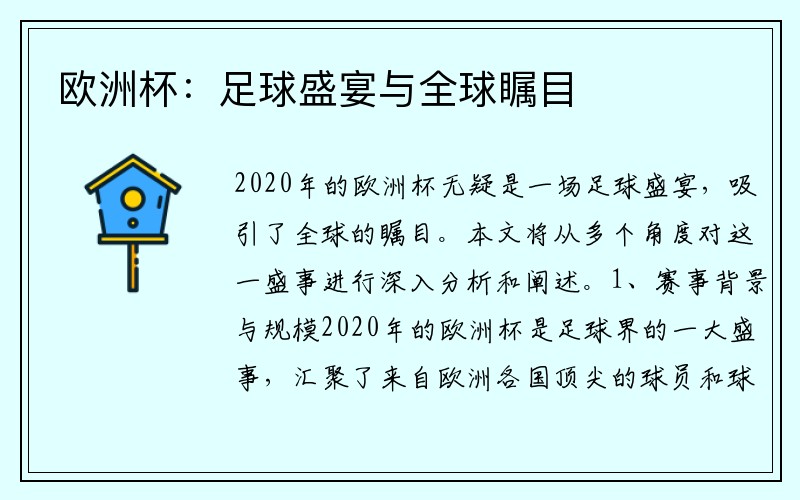 欧洲杯：足球盛宴与全球瞩目

2020年的欧洲杯无疑是一场足球盛宴，吸引了全球的瞩目。本文将从多个角度对这一盛事进行深入分析和阐述。1、赛事背景与规模2020年的欧洲杯是足球界的一大盛事，汇聚了来自欧洲各国顶尖的球员和球